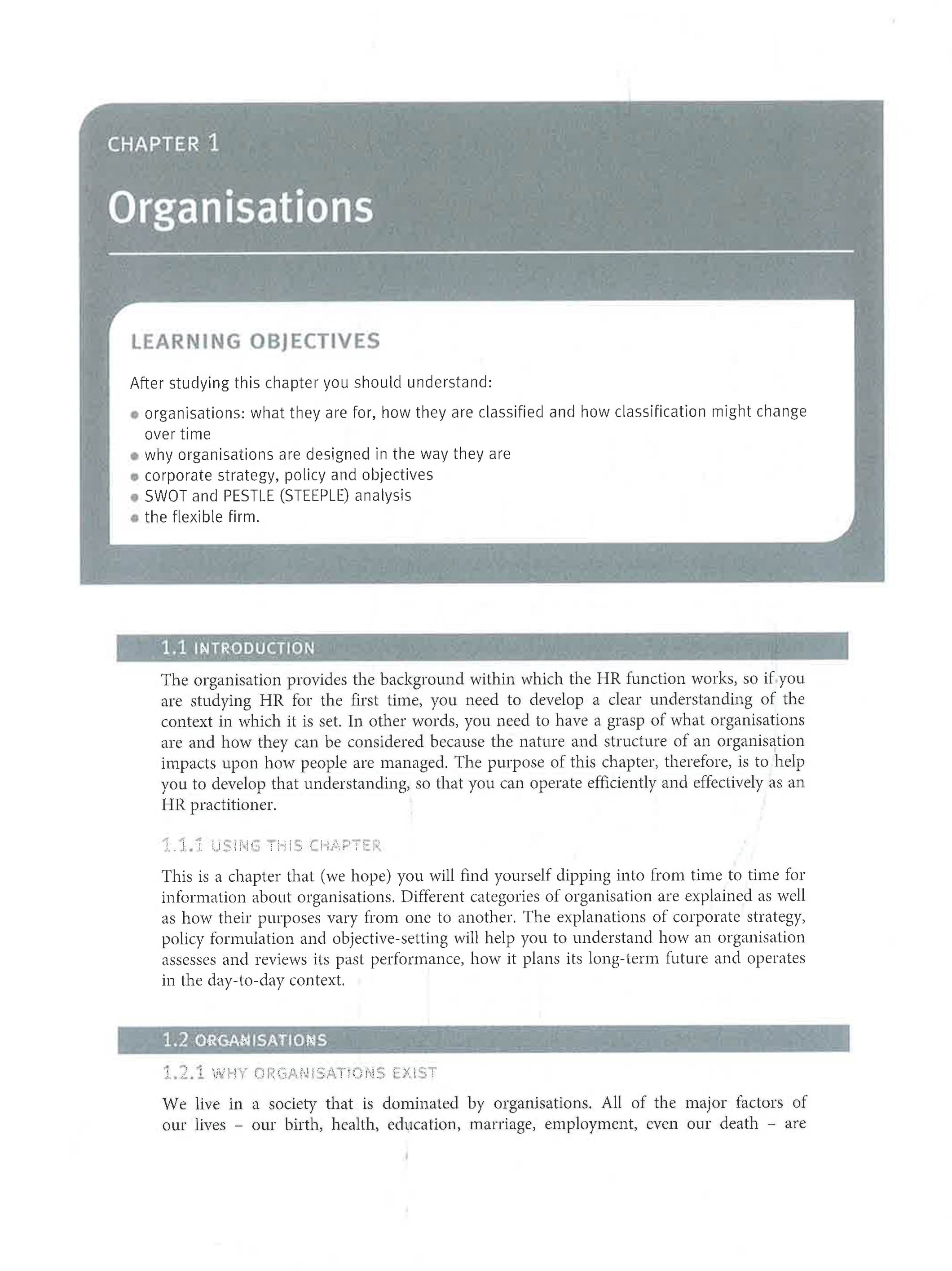 CHAPTER 1

Organisations

LEARNING OBJECTIVES

After studying this chapter you should understand:

- organisations: what they are for, how they are classified and how classification might change over time
- why organisations are designed in the way they are
- corporate strategy, policy and objectives
- SWOT and PESTLE (STEEPLE) analysis
- the flexible firm.

1.1 INTRODUCTION

The organisation provides the background within which the HR function works, so if you are studying HR for the first time, you need to develop a clear understanding of the context in which it is set. In other words, you need to have a grasp of what organisations are and how they can be considered because the nature and structure of an organisation impacts upon how people are managed. The purpose of this chapter, therefore, is to help you to develop that understanding, so that you can operate efficiently and effectively as an HR practitioner.

1.1.1 USING THIS CHAPTER

This is a chapter that (we hope) you will find yourself dipping into from time to time for information about organisations. Different categories of organisation are explained as well as how their purposes vary from one to another. The explanations of corporate strategy, policy formulation and objective-setting will help you to understand how an organisation assesses and reviews its past performance, how it plans its long-term future and operates in the day-to-day context.

1.2 ORGANISATIONS

1.2.1 WHY ORGANISATIONS EXIST

We live in a society that is dominated by organisations. All of the major factors of our lives – our birth, health, education, marriage, employment, even our death – are